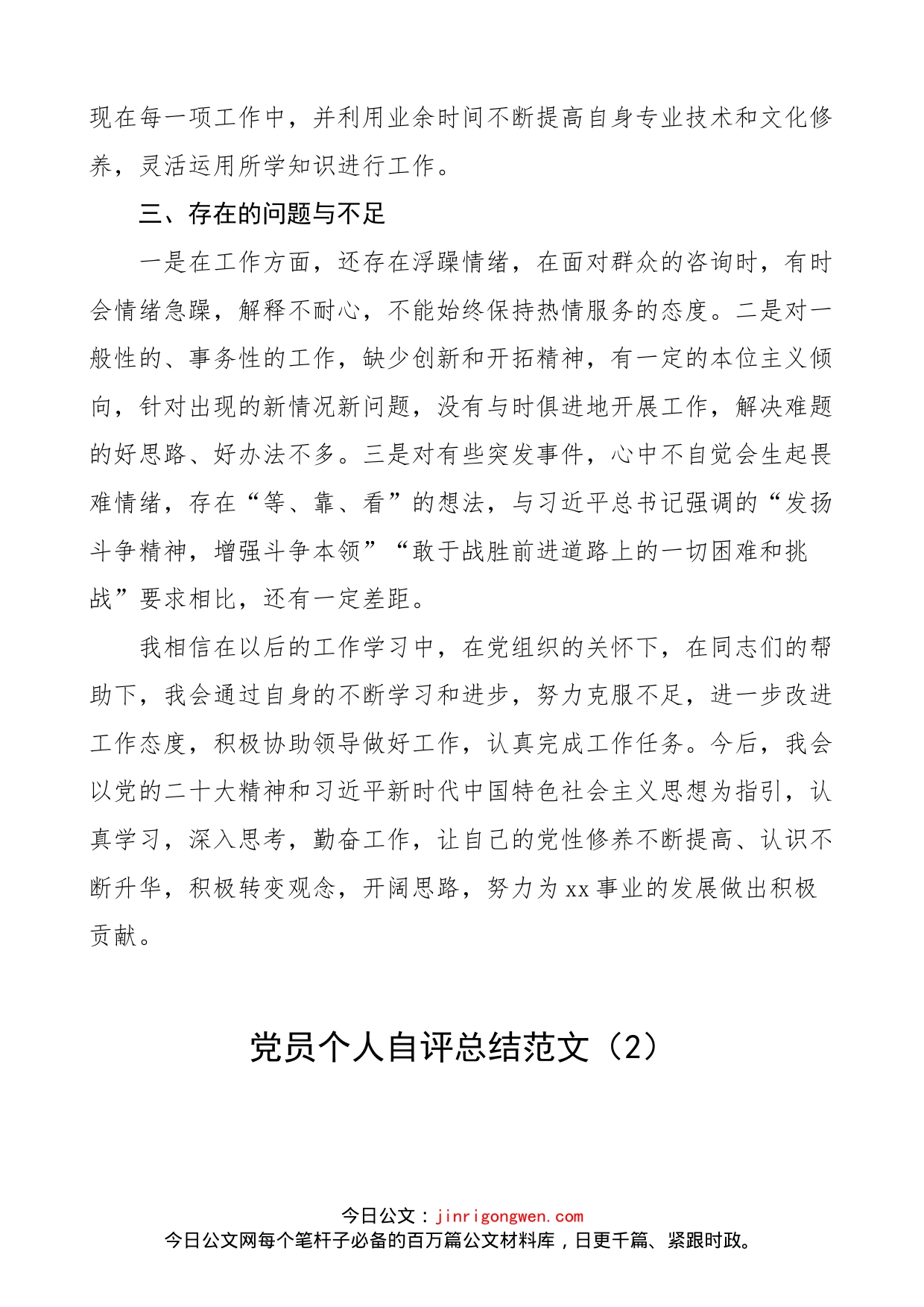 现在每一项工作中，并利用业余时间不断提高自身专业技术和文化修养，灵活运用所学知识进行工作。

三、存在的问题与不足

一是在工作方面，还存在浮躁情绪，在面对群众的咨询时，有时会情绪急躁，解释不耐心，不能始终保持热情服务的态度。二是对一般性的、事务性的工作，缺少创新和开拓精神，有一定的本位主义倾向，针对出现的新情况新问题，没有与时俱进地开展工作，解决难题的好思路、好办法不多。三是对有些突发事件，心中不自觉会生起畏难情绪，存在“等、靠、看”的想法，与习近平总书记强调的“发扬斗争精神，增强斗争本领”“敢于战胜前进道路上的一切困难和挑战”要求相比，还有一定差距。

我相信在以后的工作学习中，在党组织的关怀下，在同志们的帮助下，我会通过自身的不断学习和进步，努力克服不足，进一步改进工作态度，积极协助领导做好工作，认真完成工作任务。今后，我会以党的二十大精神和习近平新时代中国特色社会主义思想为指引，认真学习，深入思考，勤奋工作，让自己的党性修养不断提高、认识不断升华，积极转变观念，开阔思路，努力为xx事业的发展做出积极贡献。

党员个人自评总结范文（2）

今日公文：jinrigongwen.com
今日公文网每个笔杆子必备的百万篇公文材料库，日更千篇、紧跟时政。